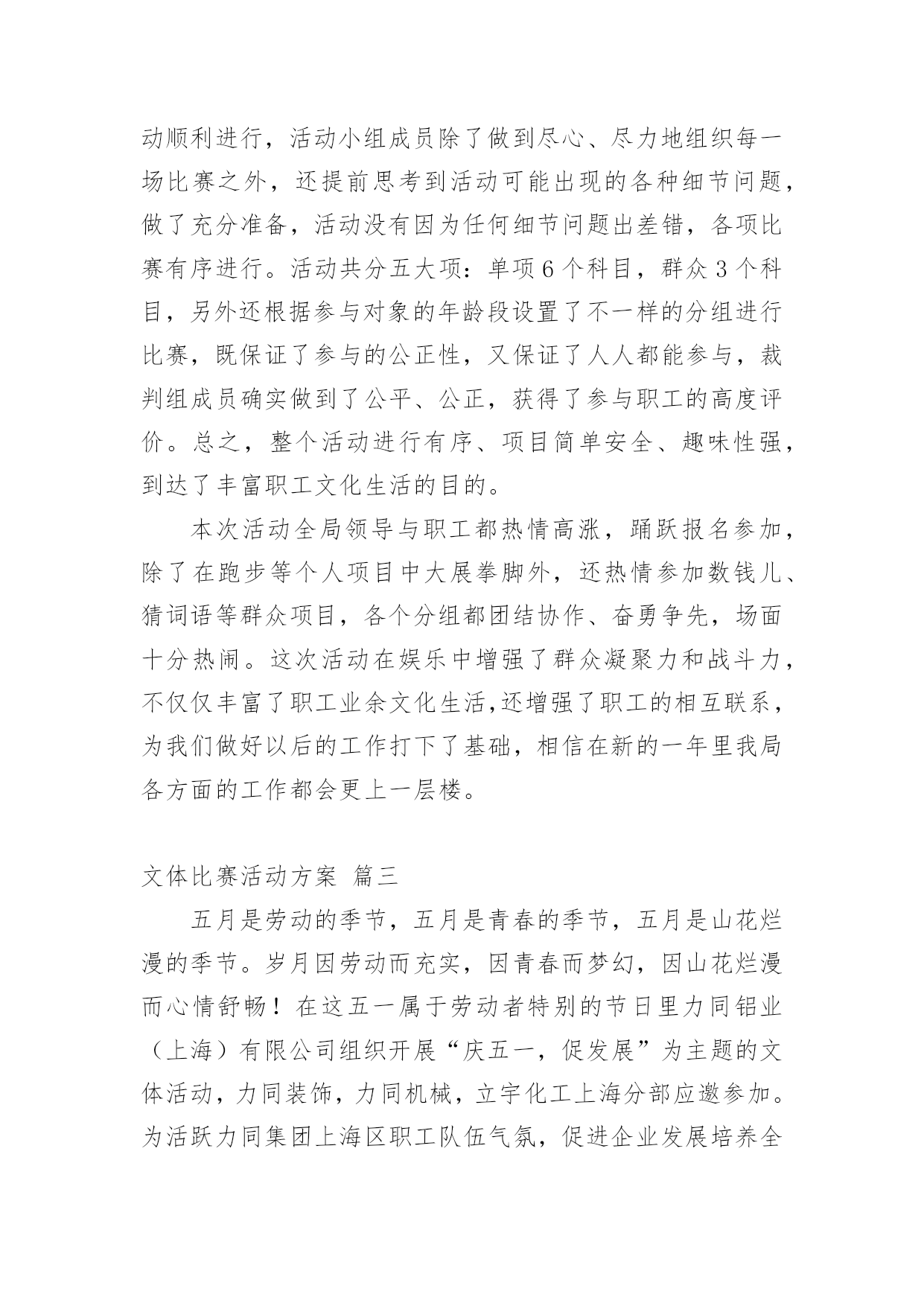 动顺利进行，活动小组成员除了做到尽心、尽力地组织每一场比赛之外，还提前思考到活动可能出现的各种细节问题，做了充分准备，活动没有因为任何细节问题出差错，各项比赛有序进行。活动共分五大项：单项6个科目，群众3个科目，另外还根据参与对象的年龄段设置了不一样的分组进行比赛，既保证了参与的公正性，又保证了人人都能参与，裁判组成员确实做到了公平、公正，获得了参与职工的高度评价。总之，整个活动进行有序、项目简单安全、趣味性强，到达了丰富职工文化生活的目的。

本次活动全局领导与职工都热情高涨，踊跃报名参加，除了在跑步等个人项目中大展拳脚外，还热情参加数钱儿、猜词语等群众项目，各个分组都团结协作、奋勇争先，场面十分热闹。这次活动在娱乐中增强了群众凝聚力和战斗力，不仅仅丰富了职工业余文化生活,还增强了职工的相互联系，为我们做好以后的工作打下了基础，相信在新的一年里我局各方面的工作都会更上一层楼。

文体比赛活动方案 篇三

五月是劳动的季节，五月是青春的季节，五月是山花烂漫的季节。岁月因劳动而充实，因青春而梦幻，因山花烂漫而心情舒畅！在这五一属于劳动者特别的节日里力同铝业（上海）有限公司组织开展“庆五一，促发展”为主题的文体活动，力同装饰，力同机械，立宇化工上海分部应邀参加。为活跃力同集团上海区职工队伍气氛，促进企业发展培养全